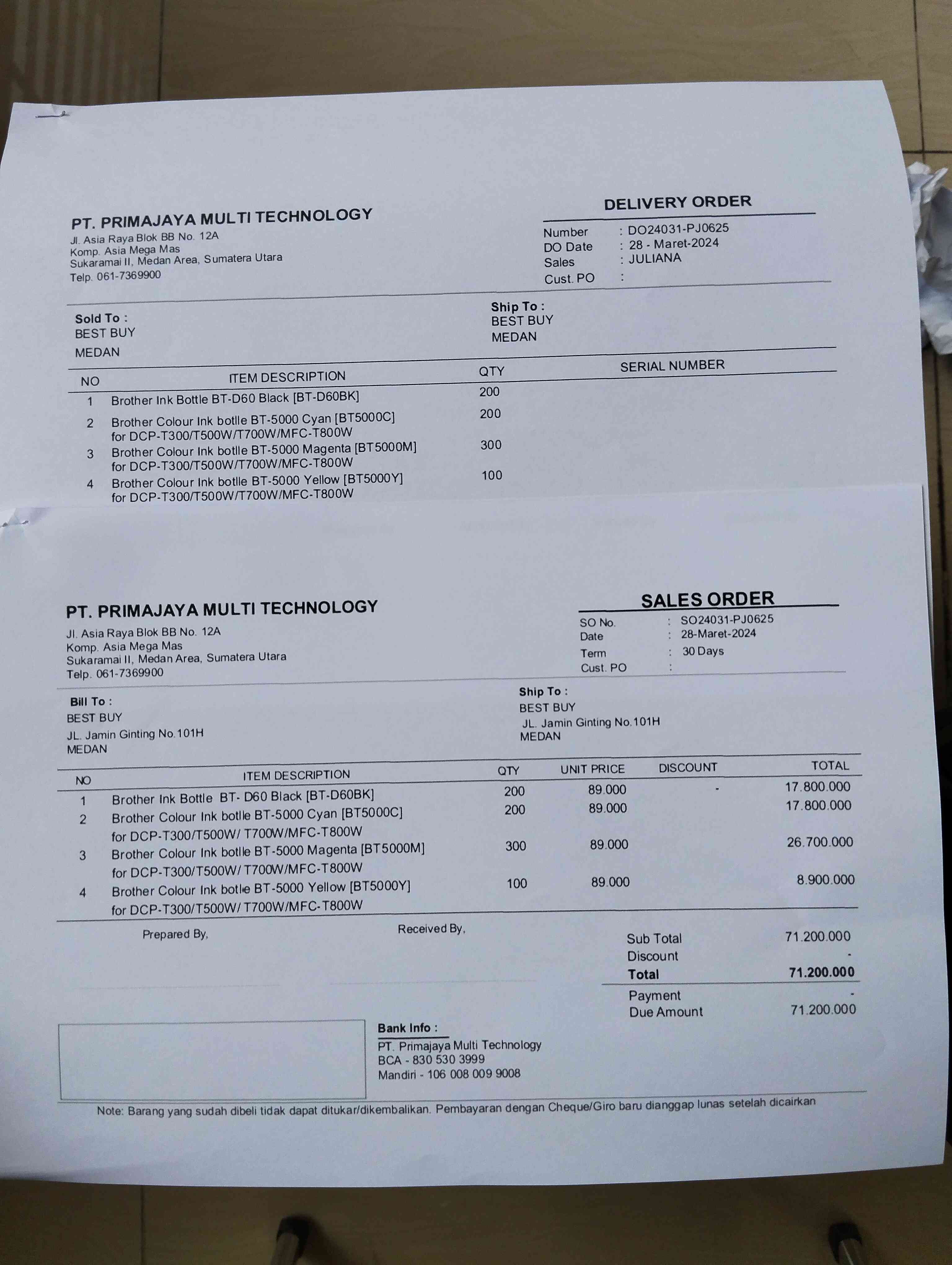 PT. PRIMAJAYA MULTI TECHNOLOGY
Jl. Asia Raya Blok BB No. 12A
Komp. Asia Mega Mas
Sukaramai II, Medan Area, Sumatera Utara
Telp. 061-7369900

DELIVERY ORDER
Number : DO24031-PJ0625
DO Date : 28 - Maret-2024
Sales : JULIANA
Cust. PO :

Sold To :
BEST BUY
MEDAN

Ship To :
BEST BUY
MEDAN

| NO | ITEM DESCRIPTION | QTY | SERIAL NUMBER |
|---|---|---|---|
| 1 | Brother Ink Bottle BT-D60 Black [BT-D60BK] | 200 | |
| 2 | Brother Colour Ink botlle BT-5000 Cyan [BT5000C] for DCP-T300/T500W/T700W/MFC-T800W | 200 | |
| 3 | Brother Colour Ink botlle BT-5000 Magenta [BT5000M] for DCP-T300/T500W/T700W/MFC-T800W | 300 | |
| 4 | Brother Colour Ink botlle BT-5000 Yellow [BT5000Y] for DCP-T300/T500W/T700W/MFC-T800W | 100 | |

PT. PRIMAJAYA MULTI TECHNOLOGY
Jl. Asia Raya Blok BB No. 12A
Komp. Asia Mega Mas
Sukaramai II, Medan Area, Sumatera Utara
Telp. 061-7369900

SALES ORDER
SO No. : SO24031-PJ0625
Date : 28-Maret-2024
Term : 30 Days
Cust. PO :

Bill To :
BEST BUY
JL. Jamin Ginting No.101H
MEDAN

Ship To :
BEST BUY
JL. Jamin Ginting No.101H
MEDAN

| NO | ITEM DESCRIPTION | QTY | UNIT PRICE | DISCOUNT | TOTAL |
|---|---|---|---|---|---|
| 1 | Brother Ink Bottle BT- D60 Black [BT-D60BK] | 200 | 89.000 | - | 17.800.000 |
| 2 | Brother Colour Ink botlle BT-5000 Cyan [BT5000C] for DCP-T300/T500W/ T700W/MFC-T800W | 200 | 89.000 | | 17.800.000 |
| 3 | Brother Colour Ink botlle BT-5000 Magenta [BT5000M] for DCP-T300/T500W/ T700W/MFC-T800W | 300 | 89.000 | | 26.700.000 |
| 4 | Brother Colour Ink botlle BT-5000 Yellow [BT5000Y] for DCP-T300/T500W/ T700W/MFC-T800W | 100 | 89.000 | | 8.900.000 |

Prepared By,

Received By,

Sub Total 71.200.000
Discount -
Total 71.200.000
Payment -
Due Amount 71.200.000

Bank Info :
PT. Primajaya Multi Technology
BCA - 830 530 3999
Mandiri - 106 008 009 9008

Note: Barang yang sudah dibeli tidak dapat ditukar/dikembalikan. Pembayaran dengan Cheque/Giro baru dianggap lunas setelah dicairkan